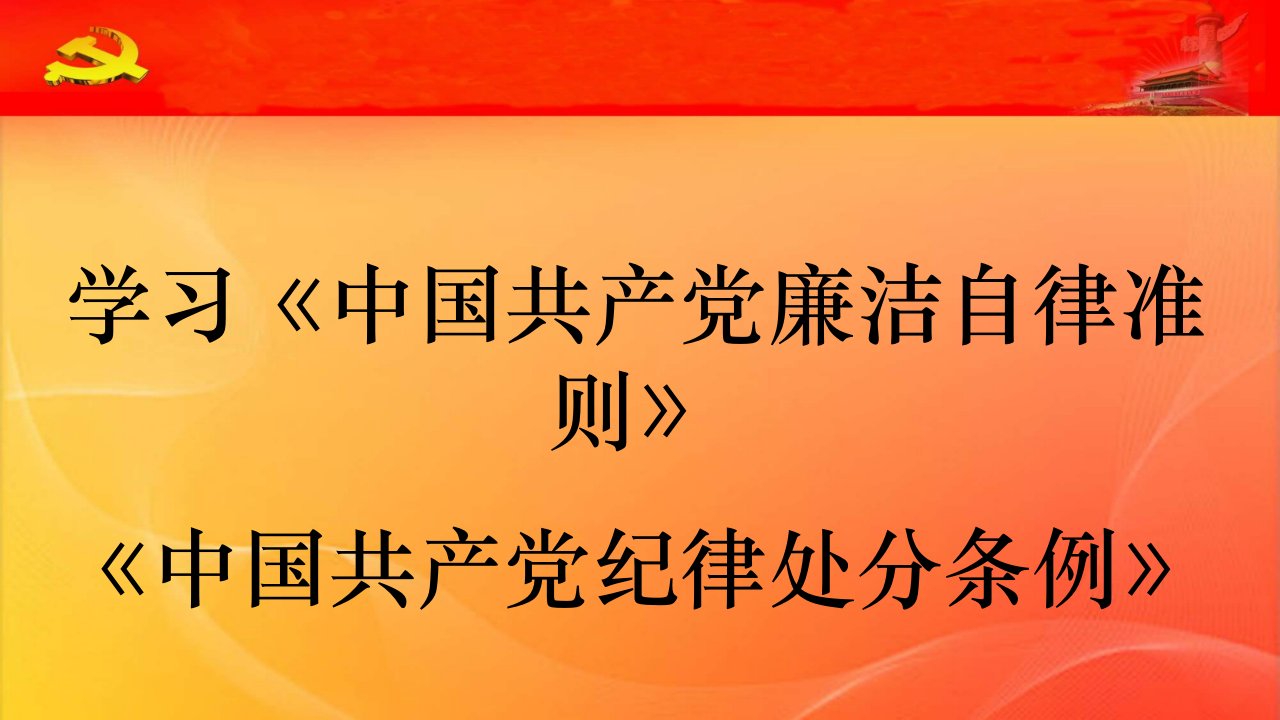 学习《中国共产党廉洁自律准则》

《中国共产党纪律处分条例》